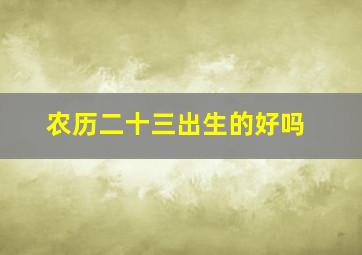 农历二十三出生的好吗